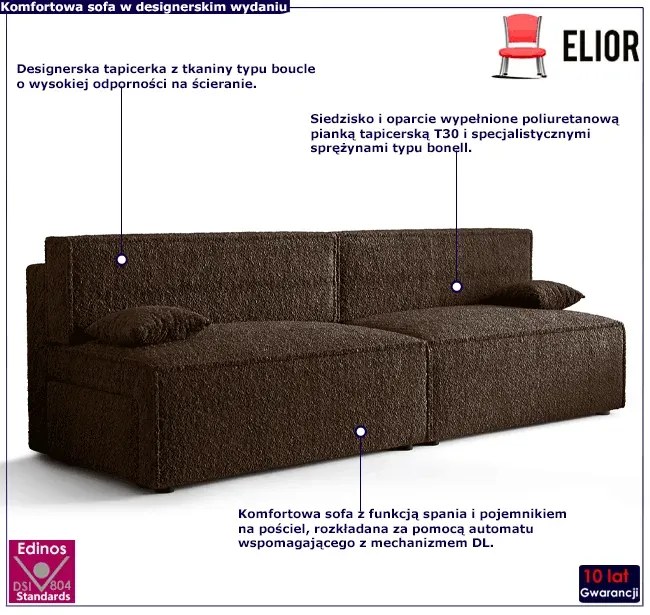 Komfortowa sofa w designerskim wydaniu

ELIOR

Designerska tapicerka z tkaniny typu boucle o wysokiej odporności na ścieranie.

Siedzisko i oparcie wypełnione poliuretanową pianką tapicerską T30 i specjalistycznymi sprężynami typu bonell.

Komfortowa sofa z funkcją spania i pojemnikiem na pościel, rozkładana za pomocą automatu wspomagającego z mechanizmem DL.

Edinos
DSI 804
Standards

10 lat
Gwarancji